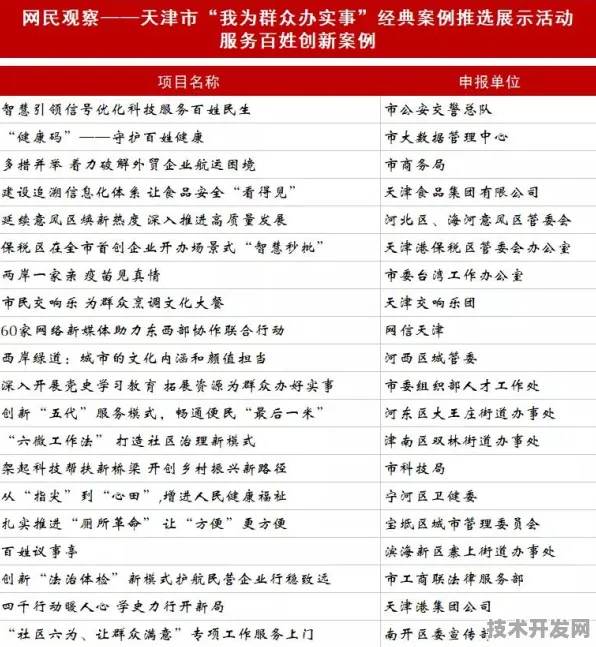 网民观察——天津市“我为群众办实事”经典案例推选展示活动
服务百姓创新案例

| 项目名称 | 申报单位 |
|---|---|
| 智慧引领信号优化科技服务百姓民生 | 市公安交警总队 |
| “健康码”——守护百姓健康 | 市大数据管理中心 |
| 多措并举 着力破解外贸企业航运困境 | 市商务局 |
| 建设追溯信息化体系 让食品安全“看得见” | 天津食品集团有限公司 |
| 延续意风区焕新热度 深入推进高质量发展 | 河北区、海河意风区管委会 |
| 保税区在全市首创企业开办场景式“智慧秒批” | 天津港保税区管委会办公室 |
| 两岸一家亲 疫苗见真情 | 市委台湾工作办公室 |
| 市民交响乐 为群众烹调文化大餐 | 天津交响乐团 |
| 60家网络新媒体助力东西部协作联合行动 | 网信天津 |
| 西岸绿道：城市的文化内涵和颜值担当 | 河西区城管委 |
| 深入开展党史学习教育 拓展资源为群众办好实事 | 市委组织部人才工作处 |
| 创新“五代”服务模式，畅通便民“最后一米” | 河东区大王庄街道办事处 |
| “六微工作法” 打造社区治理新模式 | 津南区双林街道办事处 |
| 架起科技帮扶新桥梁 开创乡村振兴新路径 | 市科技局 |
| 从“指尖”到“心田”，增进人民健康福祉 | 宁河区卫健委 |
| 扎实推进“厕所革命” 让“方便”更方便 | 宝坻区城市管理委员会 |
| 百姓议事亭 | 滨海新区寨上街道办事处 |
| 创新“法治体检”新模式护航民营企业行稳致远 | 市工商联法律服务部 |
| 四千行动暖人心 学史力行开新局 | 天津港集团公司 |
| “社区六为、让群众满意”专项工作服务上门 | 南开区委宣传部 |

技术开发网